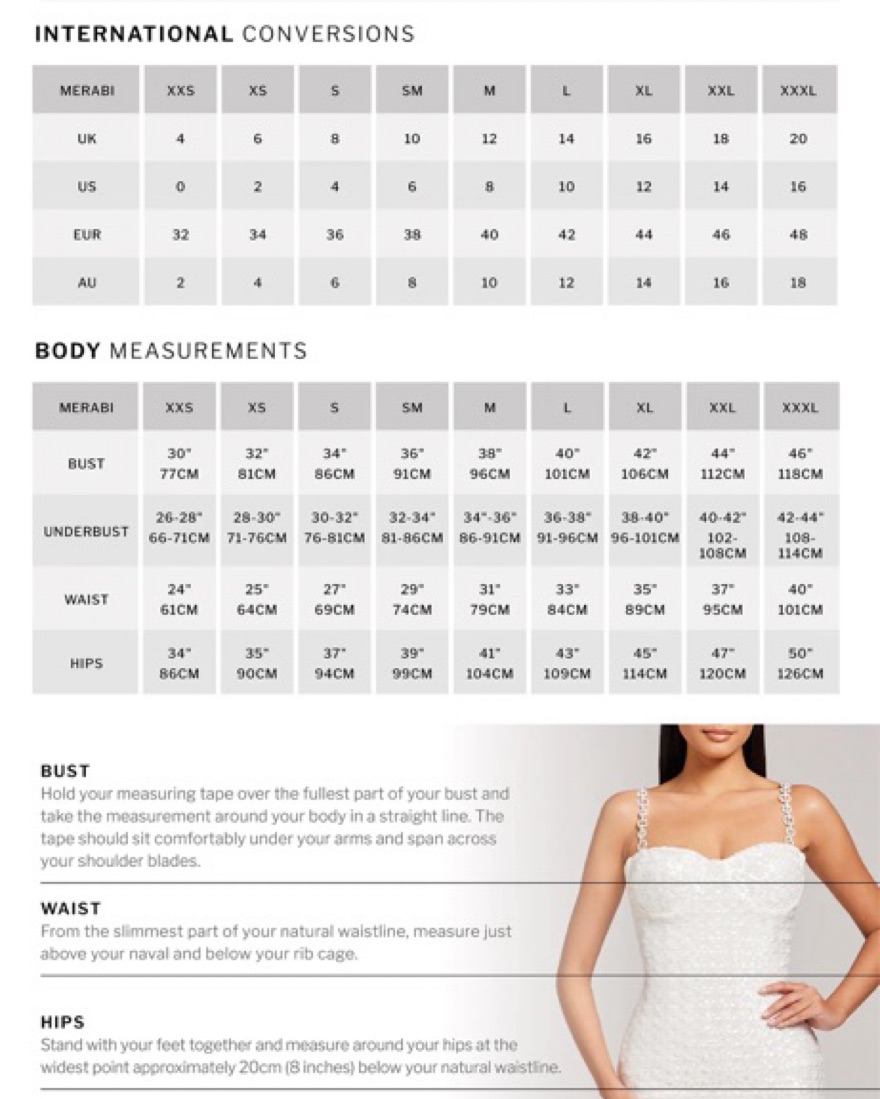 INTERNATIONAL CONVERSIONS

| MERABI | XXS | XS | S | SM | M | L | XL | XXL | XXXL |
|---|---|---|---|---|---|---|---|---|---|
| UK | 4 | 6 | 8 | 10 | 12 | 14 | 16 | 18 | 20 |
| US | 0 | 2 | 4 | 6 | 8 | 10 | 12 | 14 | 16 |
| EUR | 32 | 34 | 36 | 38 | 40 | 42 | 44 | 46 | 48 |
| AU | 2 | 4 | 6 | 8 | 10 | 12 | 14 | 16 | 18 |

BODY MEASUREMENTS

| MERABI | XXS | XS | S | SM | M | L | XL | XXL | XXXL |
|---|---|---|---|---|---|---|---|---|---|
| BUST | 30" 77CM | 32" 81CM | 34" 86CM | 36" 91CM | 38" 96CM | 40" 101CM | 42" 106CM | 44" 112CM | 46" 118CM |
| UNDERBUST | 26-28" 66-71CM | 28-30" 71-76CM | 30-32" 76-81CM | 32-34" 81-86CM | 34"-36" 86-91CM | 36-38" 91-96CM | 38-40" 96-101CM | 40-42" 102-108CM | 42-44" 108-114CM |
| WAIST | 24" 61CM | 25" 64CM | 27" 69CM | 29" 74CM | 31" 79CM | 33" 84CM | 35" 89CM | 37" 95CM | 40" 101CM |
| HIPS | 34" 86CM | 35" 90CM | 37" 94CM | 39" 99CM | 41" 104CM | 43" 109CM | 45" 114CM | 47" 120CM | 50" 126CM |

BUST
Hold your measuring tape over the fullest part of your bust and take the measurement around your body in a straight line. The tape should sit comfortably under your arms and span across your shoulder blades.

WAIST
From the slimmest part of your natural waistline, measure just above your naval and below your rib cage.

HIPS
Stand with your feet together and measure around your hips at the widest point approximately 20cm (8 inches) below your natural waistline.